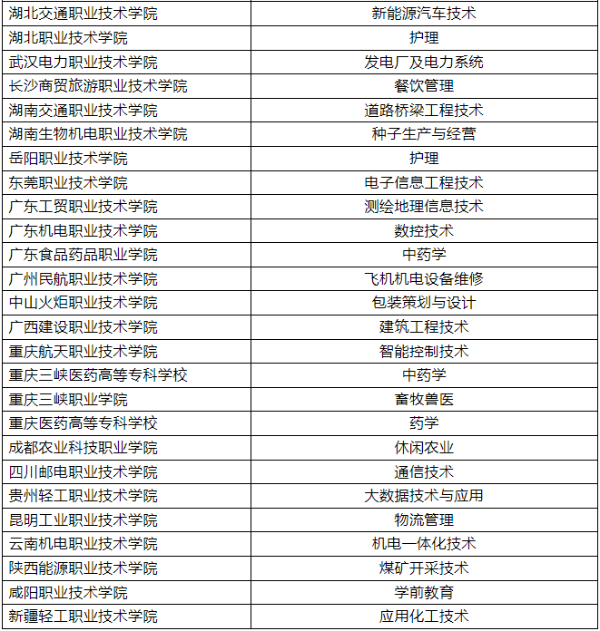 | 湖北交通职业技术学院 | 新能源汽车技术 |
|---|---|
| 湖北职业技术学院 | 护理 |
| 武汉电力职业技术学院 | 发电厂及电力系统 |
| 长沙商贸旅游职业技术学院 | 餐饮管理 |
| 湖南交通职业技术学院 | 道路桥梁工程技术 |
| 湖南生物机电职业技术学院 | 种子生产与经营 |
| 岳阳职业技术学院 | 护理 |
| 东莞职业技术学院 | 电子信息工程技术 |
| 广东工贸职业技术学院 | 测绘地理信息技术 |
| 广东机电职业技术学院 | 数控技术 |
| 广东食品药品职业学院 | 中药学 |
| 广州民航职业技术学院 | 飞机机电设备维修 |
| 中山火炬职业技术学院 | 包装策划与设计 |
| 广西建设职业技术学院 | 建筑工程技术 |
| 重庆航天职业技术学院 | 智能控制技术 |
| 重庆三峡医药高等专科学校 | 中药学 |
| 重庆三峡职业学院 | 畜牧兽医 |
| 重庆医药高等专科学校 | 药学 |
| 成都农业科技职业学院 | 休闲农业 |
| 四川邮电职业技术学院 | 通信技术 |
| 贵州轻工职业技术学院 | 大数据技术与应用 |
| 昆明工业职业技术学院 | 物流管理 |
| 云南机电职业技术学院 | 机电一体化技术 |
| 陕西能源职业技术学院 | 煤矿开采技术 |
| 咸阳职业技术学院 | 学前教育 |
| 新疆轻工职业技术学院 | 应用化工技术 |